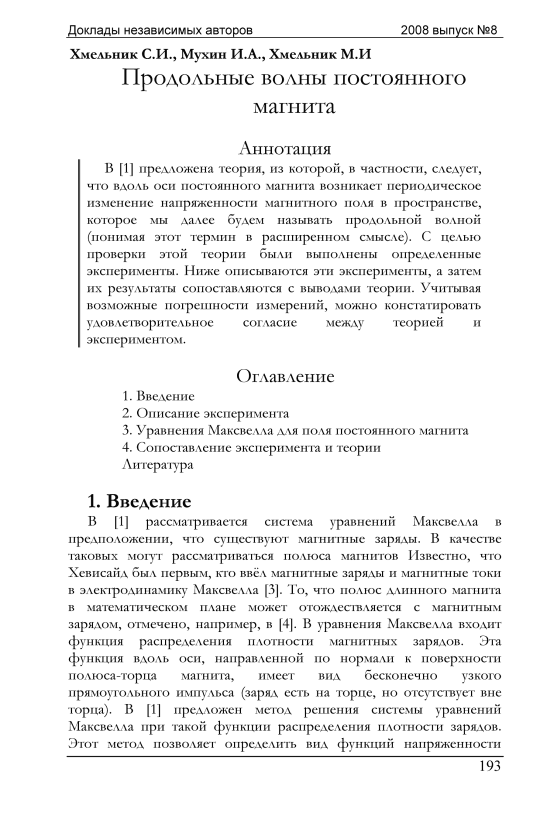 Доклады независимых авторов 2008 выпуск №8

Хмельник С.И., Мухин И.А., Хмельник М.И

Продольные волны постоянного магнита

Аннотация

В [1] предложена теория, из которой, в частности, следует, что вдоль оси постоянного магнита возникает периодическое изменение напряженности магнитного поля в пространстве, которое мы далее будем называть продольной волной (понимая этот термин в расширенном смысле). С целью проверки этой теории были выполнены определенные эксперименты. Ниже описываются эти эксперименты, а затем их результаты сопоставляются с выводами теории. Учитывая возможные погрешности измерений, можно констатировать удовлетворительное согласие между теорией и экспериментом.

Оглавление

1. Введение
2. Описание эксперимента
3. Уравнения Максвелла для поля постоянного магнита
4. Сопоставление эксперимента и теории
Литература

1. Введение

В [1] рассматривается система уравнений Максвелла в предположении, что существуют магнитные заряды. В качестве таковых могут рассматриваться полюса магнитов Известно, что Хевисайд был первым, кто ввёл магнитные заряды и магнитные токи в электродинамику Максвелла [3]. То, что полюс длинного магнита в математическом плане может отождествляется с магнитным зарядом, отмечено, например, в [4]. В уравнения Максвелла входит функция распределения плотности магнитных зарядов. Эта функция вдоль оси, направленной по нормали к поверхности полюса-торца магнита, имеет вид бесконечно узкого прямоугольного импульса (заряд есть на торце, но отсутствует вне торца). В [1] предложен метод решения системы уравнений Максвелла при такой функции распределения плотности зарядов. Этот метод позволяет определить вид функций напряженности

193